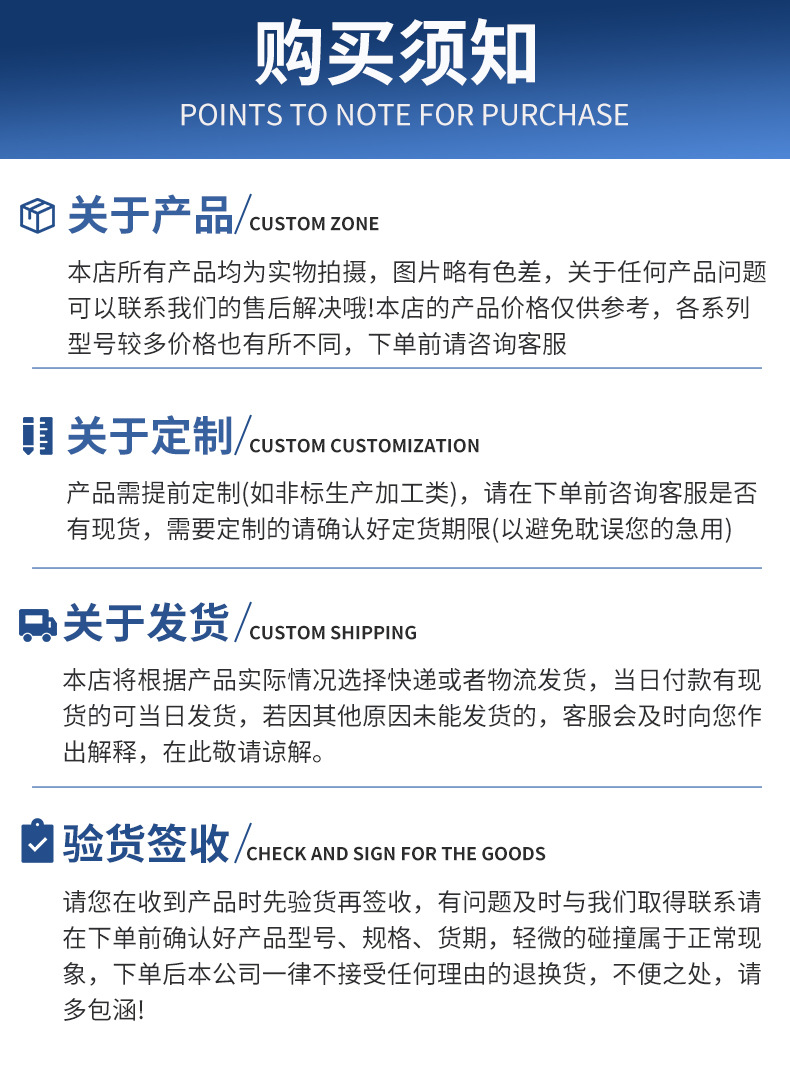 购买须知
POINTS TO NOTE FOR PURCHASE

关于产品/CUSTOM ZONE

本店所有产品均为实物拍摄，图片略有色差，关于任何产品问题可以联系我们的售后解决哦!本店的产品价格仅供参考，各系列型号较多价格也有所不同，下单前请咨询客服

关于定制/CUSTOM CUSTOMIZATION

产品需提前定制(如非标生产加工类)，请在下单前咨询客服是否有现货，需要定制的请确认好定货期限(以避免耽误您的急用)

关于发货/CUSTOM SHIPPING

本店将根据产品实际情况选择快递或者物流发货，当日付款有现货的可当日发货，若因其他原因未能发货的，客服会及时向您作出解释，在此敬请谅解。

验货签收/CHECK AND SIGN FOR THE GOODS

请您在收到产品时先验货再签收，有问题及时与我们取得联系请在下单前确认好产品型号、规格、货期，轻微的碰撞属于正常现象，下单后本公司一律不接受任何理由的退换货，不便之处，请多包涵!